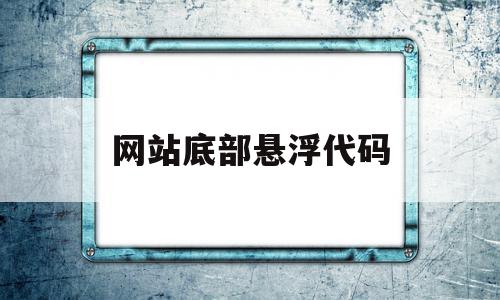 网站底部悬浮代码